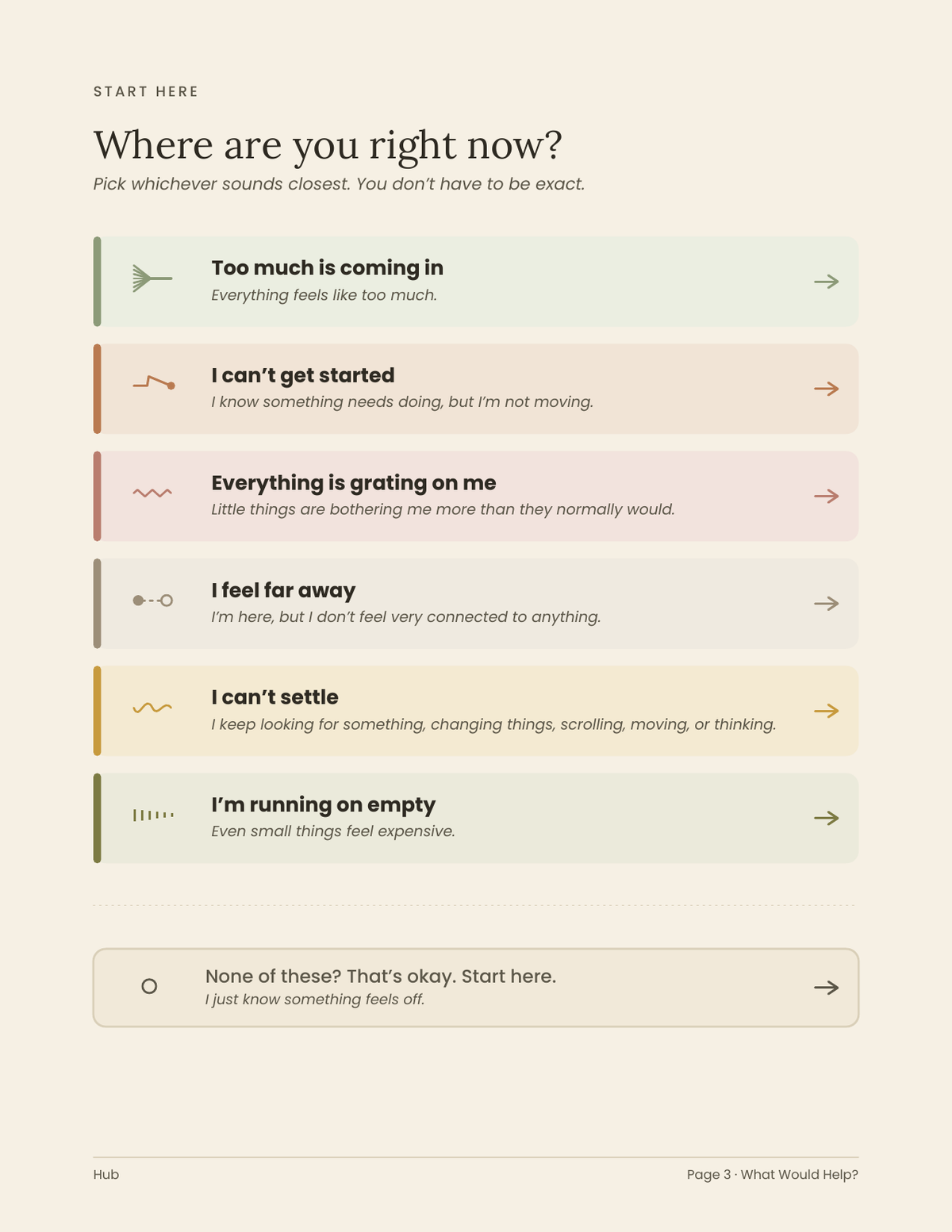 START HERE

Where are you right now?

Pick whichever sounds closest. You don’t have to be exact.

Too much is coming in
Everything feels like too much.

I can’t get started
I know something needs doing, but I’m not moving.

Everything is grating on me
Little things are bothering me more than they normally would.

I feel far away
I’m here, but I don’t feel very connected to anything.

I can’t settle
I keep looking for something, changing things, scrolling, moving, or thinking.

I’m running on empty
Even small things feel expensive.

None of these? That’s okay. Start here.
I just know something feels off.

Hub

Page 3 · What Would Help?